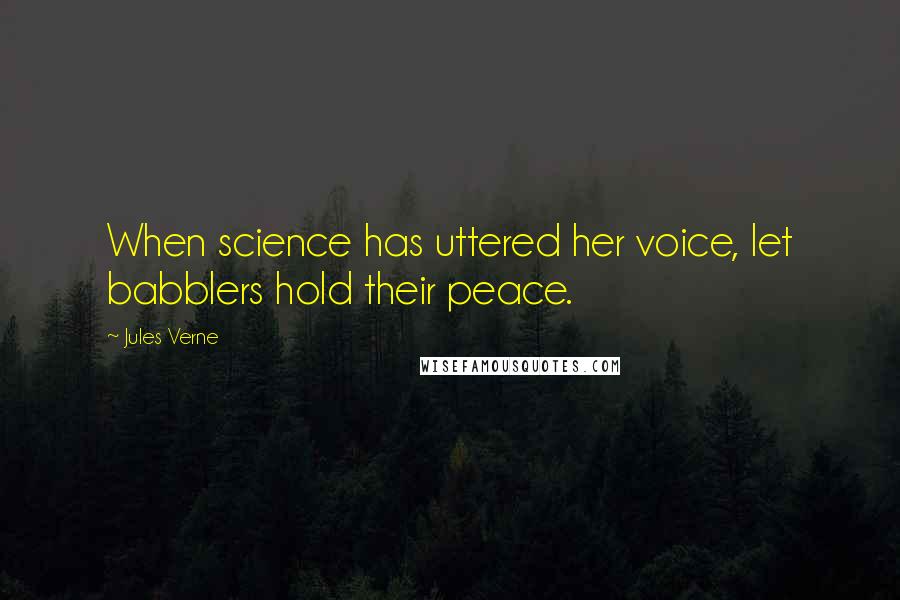 When science has uttered her voice, let babblers hold their peace.

~ Jules Verne

WISEFAMOUSQUOTES.COM